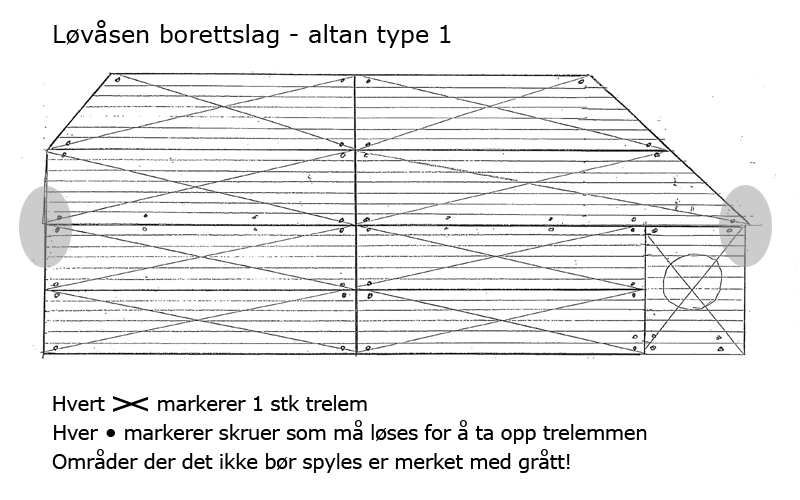 Løvåsen borettslag - altan type 1

Hvert ✕ markerer 1 stk trelem
Hver • markerer skruer som må løses for å ta opp trelemmen
Områder der det ikke bør spyles er merket med grått!